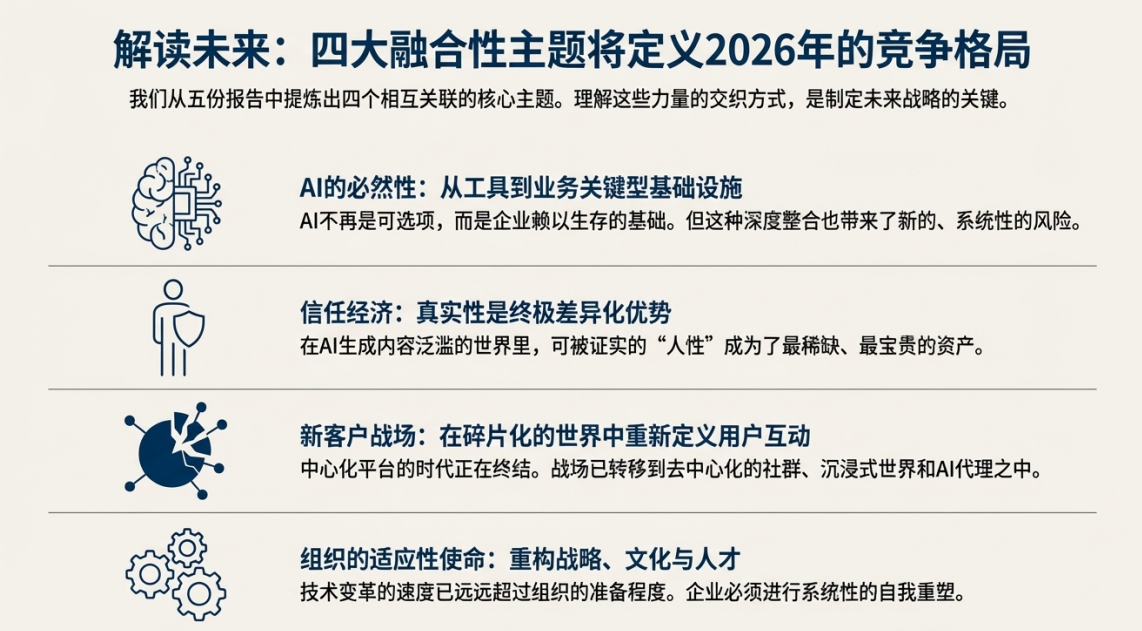 解读未来：四大融合性主题将定义2026年的竞争格局

我们从五份报告中提炼出四个相互关联的核心主题。理解这些力量的交织方式，是制定未来战略的关键。

AI的必然性：从工具到业务关键型基础设施

AI不再是可选项，而是企业赖以生存的基础。但这种深度整合也带来了新的、系统性的风险。

信任经济：真实性是终极差异化优势

在AI生成内容泛滥的世界里，可被证实的“人性”成为了最稀缺、最宝贵的资产。

新客户战场：在碎片化的世界中重新定义用户互动

中心化平台的时代正在终结。战场已转移到去中心化的社群、沉浸式世界和AI代理之中。

组织的适应性使命：重构战略、文化与人才

技术变革的速度已远远超过组织的准备程度。企业必须进行系统性的自我重塑。